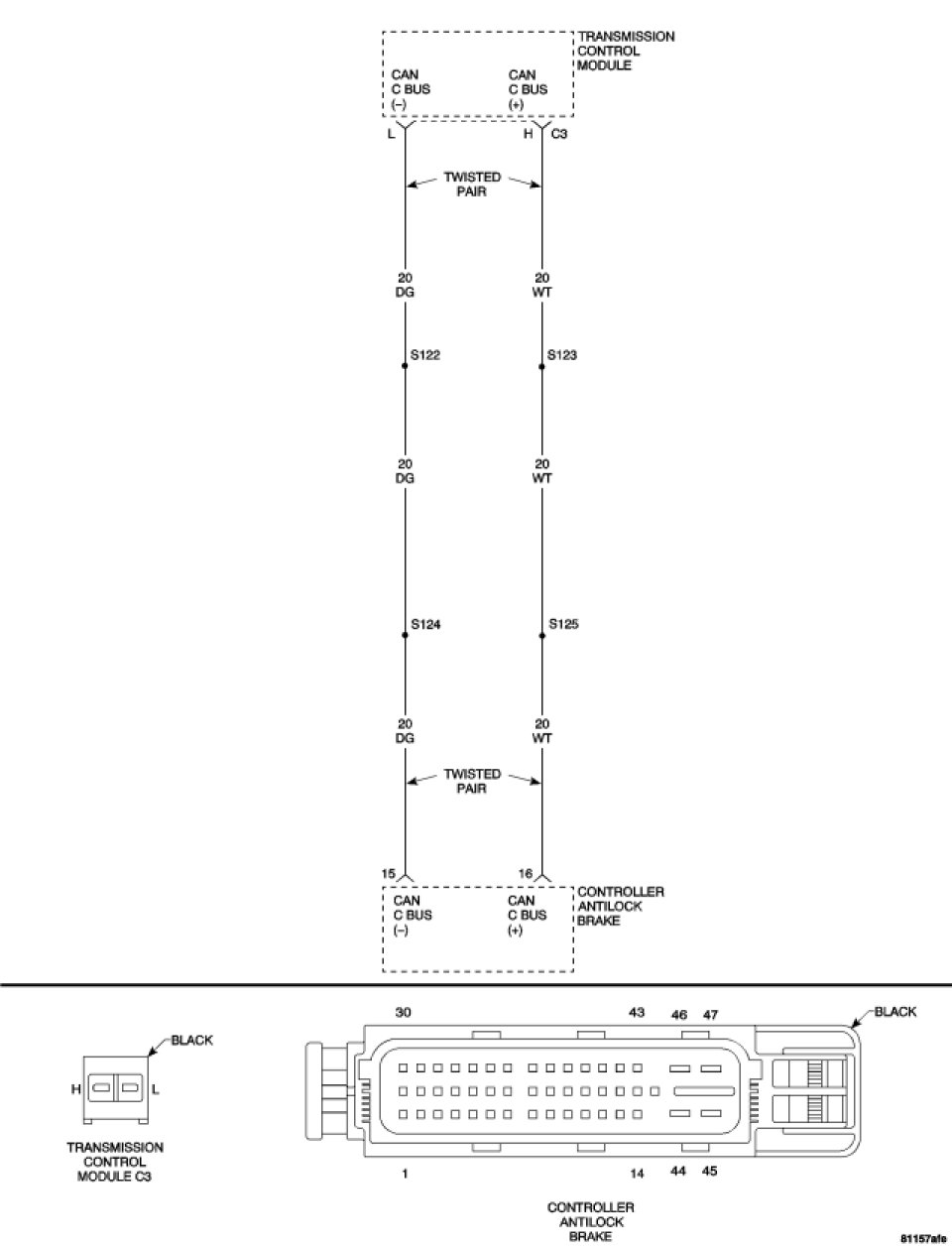 TRANSMISSION CONTROL MODULE

CAN C BUS (–)

CAN C BUS (+)

L

H C3

TWISTED PAIR

20 DG

20 WT

S122

S123

20 DG

20 WT

S124

S125

20 DG

20 WT

TWISTED PAIR

15

16

CAN C BUS (–)

CAN C BUS (+)

CONTROLLER ANTILOCK BRAKE

BLACK

H

L

TRANSMISSION CONTROL MODULE C3

30

43

46

47

BLACK

1

14

44

45

CONTROLLER ANTILOCK BRAKE

81157afe